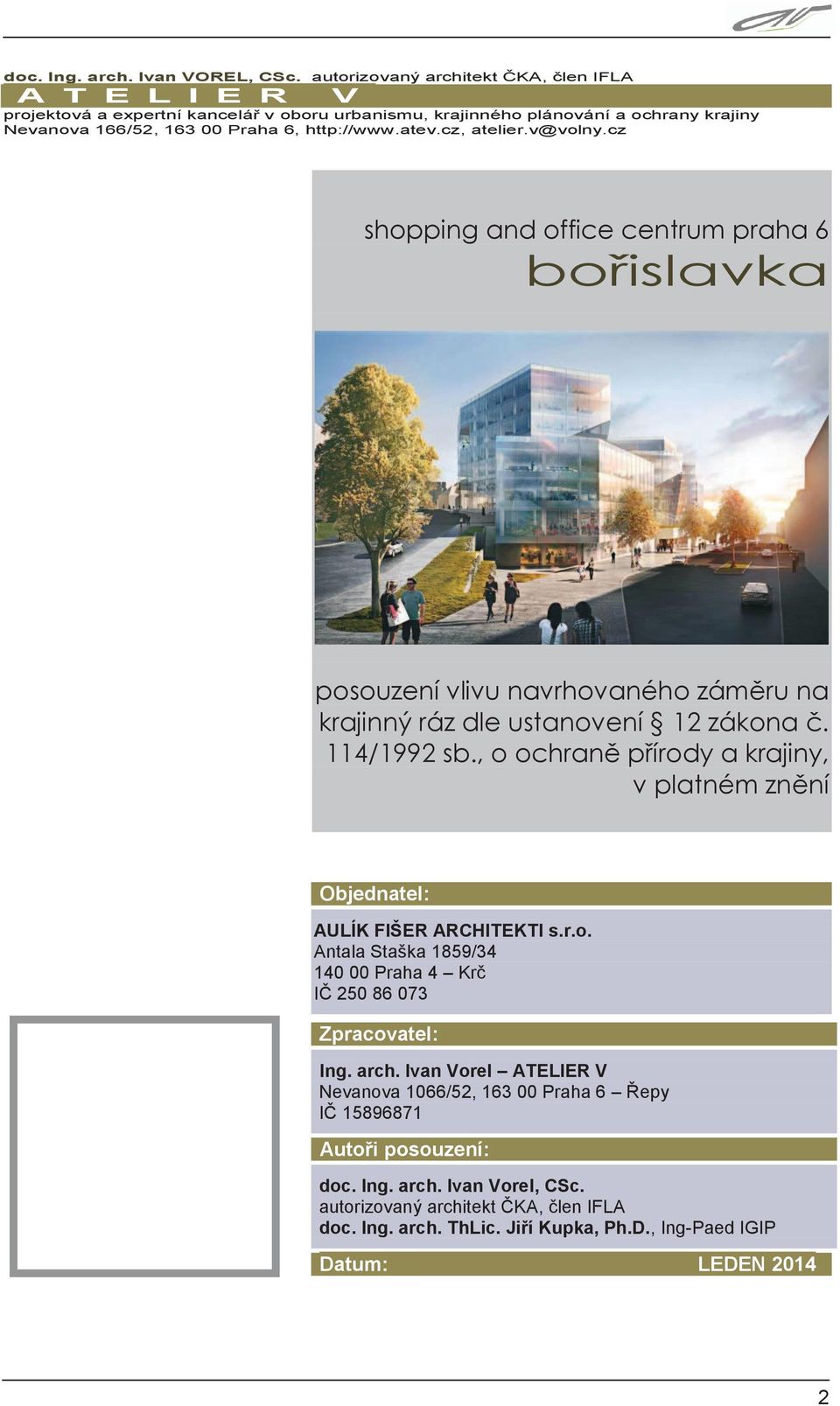 doc. Ing. arch. Ivan VOREL, CSc. autorizovaný architekt ČKA, člen IFLA
A T E L I E R V
projektová a expertní kancelář v oboru urbanismu, krajinného plánování a ochrany krajiny
Nevanova 166/52, 163 00 Praha 6, http://www.atev.cz, atelier.v@volny.cz

shopping and office centrum praha 6
bořislavka

posouzení vlivu navrhovaného záměru na krajinný ráz dle ustanovení § 12 zákona č. 114/1992 sb., o ochraně přírody a krajiny, v platném znění

Objednatel:

AULÍK FIŠER ARCHITEKTI s.r.o.
Antala Staška 1859/34
140 00 Praha 4 – Krč
IČ 250 86 073

Zpracovatel:

Ing. arch. Ivan Vorel – ATELIER V
Nevanova 1066/52, 163 00 Praha 6 – Řepy
IČ 15896871

Autoři posouzení:

doc. Ing. arch. Ivan Vorel, CSc.
autorizovaný architekt ČKA, člen IFLA
doc. Ing. arch. ThLic. Jiří Kupka, Ph.D., Ing-Paed IGIP

Datum: LEDEN 2014

2